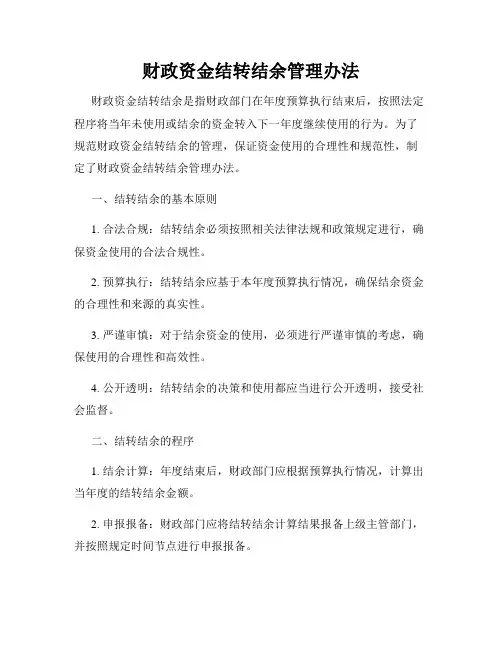 财政资金结转结余管理办法

财政资金结转结余是指财政部门在年度预算执行结束后，按照法定程序将当年未使用或结余的资金转入下一年度继续使用的行为。为了规范财政资金结转结余的管理，保证资金使用的合理性和规范性，制定了财政资金结转结余管理办法。

一、结转结余的基本原则

1. 合法合规：结转结余必须按照相关法律法规和政策规定进行，确保资金使用的合法合规性。

2. 预算执行：结转结余应基于本年度预算执行情况，确保结余资金的合理性和来源的真实性。

3. 严谨审慎：对于结余资金的使用，必须进行严谨审慎的考虑，确保使用的合理性和高效性。

4. 公开透明：结转结余的决策和使用都应当进行公开透明，接受社会监督。

二、结转结余的程序

1. 结余计算：年度结束后，财政部门应根据预算执行情况，计算出当年度的结转结余金额。

2. 申报报备：财政部门应将结转结余计算结果报备上级主管部门，并按照规定时间节点进行申报报备。